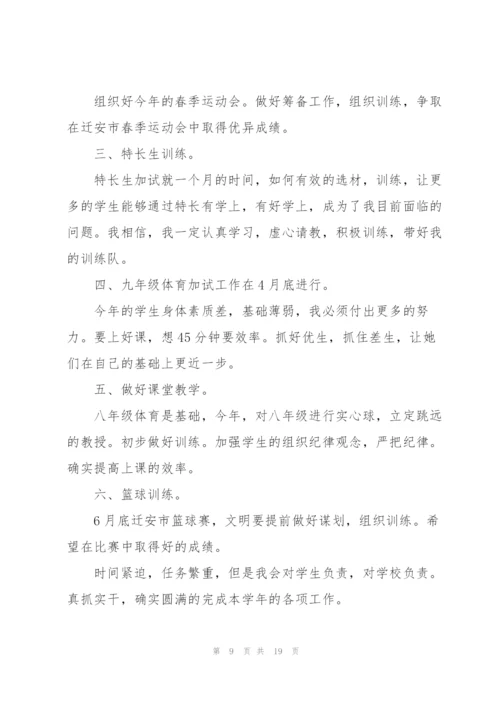 组织好今年的春季运动会。做好筹备工作，组织训练，争取在迁安市春季运动会中取得优异成绩。

三、特长生训练。

特长生加试就一个月的时间，如何有效的选材，训练，让更多的学生能够通过特长有学上，有好学上，成为了我目前面临的问题。我相信，我一定认真学习，虚心请教，积极训练，带好我的训练队。

四、九年级体育加试工作在4月底进行。

今年的学生身体素质差，基础薄弱，我必须付出更多的努力。要上好课，想45分钟要效率。抓好优生，抓住差生，让她们在自己的基础上更近一步。

五、做好课堂教学。

八年级体育是基础，今年，对八年级进行实心球，立定跳远的教授。初步做好训练。加强学生的组织纪律观念，严把纪律。确实提高上课的效率。

六、篮球训练。

6月底迁安市篮球赛，文明要提前做好谋划，组织训练。希望在比赛中取得好的成绩。

时间紧迫，任务繁重，但是我会对学生负责，对学校负责。真抓实干，确实圆满的完成本学年的各项工作。

第 9 页 共 19 页